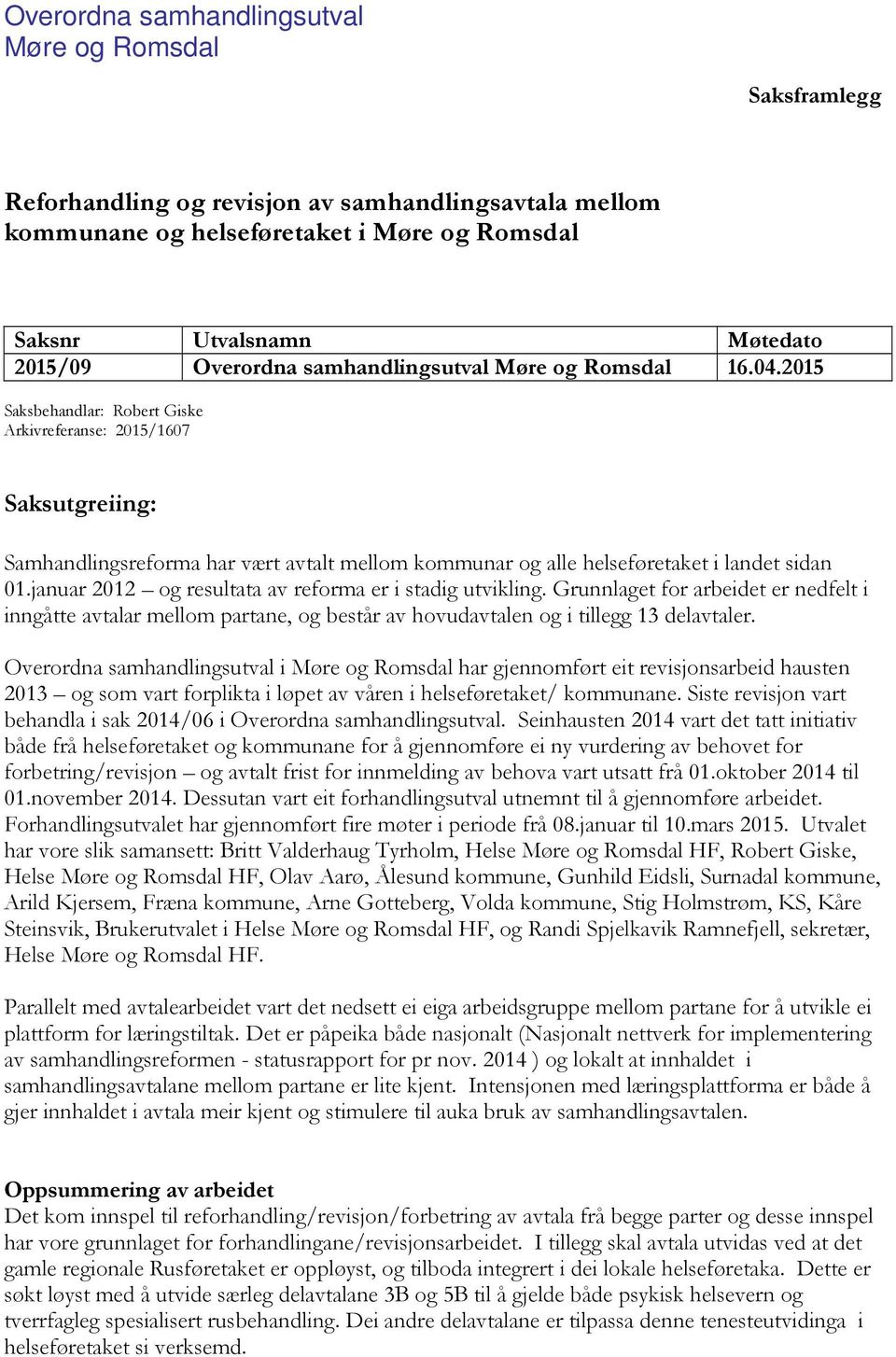 Overordna samhandlingsutval
Møre og Romsdal

Saksframlegg

Reforhandling og revisjon av samhandlingsavtala mellom kommunane og helseføretaket i Møre og Romsdal

| Saksnr | Utvalsnamn | Møtedato |
|---|---|---|
| 2015/09 | Overordna samhandlingsutval Møre og Romsdal | 16.04.2015 |

Saksbehandlar: Robert Giske
Arkivreferanse: 2015/1607

Saksutgreiing:

Samhandlingsreforma har vært avtalt mellom kommunar og alle helseføretaket i landet sidan 01.januar 2012 – og resultata av reforma er i stadig utvikling. Grunnlaget for arbeidet er nedfelt i inngåtte avtalar mellom partane, og består av hovudavtalen og i tillegg 13 delavtaler.

Overordna samhandlingsutval i Møre og Romsdal har gjennomført eit revisjonsarbeid hausten 2013 – og som vart forplikta i løpet av våren i helseføretaket/ kommunane. Siste revisjon vart behandla i sak 2014/06 i Overordna samhandlingsutval. Seinhausten 2014 vart det tatt initiativ både frå helseføretaket og kommunane for å gjennomføre ei ny vurdering av behovet for forbetring/revisjon – og avtalt frist for innmelding av behova vart utsatt frå 01.oktober 2014 til 01.november 2014. Dessutan vart eit forhandlingsutval utnemnt til å gjennomføre arbeidet. Forhandlingsutvalet har gjennomført fire møter i periode frå 08.januar til 10.mars 2015. Utvalet har vore slik samansett: Britt Valderhaug Tyrholm, Helse Møre og Romsdal HF, Robert Giske, Helse Møre og Romsdal HF, Olav Aarø, Ålesund kommune, Gunhild Eidsli, Surnadal kommune, Arild Kjersem, Fræna kommune, Arne Gotteberg, Volda kommune, Stig Holmstrøm, KS, Kåre Steinsvik, Brukerutvalet i Helse Møre og Romsdal HF, og Randi Spjelkavik Ramnefjell, sekretær, Helse Møre og Romsdal HF.

Parallelt med avtalearbeidet vart det nedsett ei eiga arbeidsgruppe mellom partane for å utvikle ei plattform for læringstiltak. Det er påpeika både nasjonalt (Nasjonalt nettverk for implementering av samhandlingsreformen - statusrapport for pr nov. 2014 ) og lokalt at innhaldet i samhandlingsavtalane mellom partane er lite kjent. Intensjonen med læringsplattforma er både å gjer innhaldet i avtala meir kjent og stimulere til auka bruk av samhandlingsavtalen.

Oppsummering av arbeidet
Det kom innspel til reforhandling/revisjon/forbetring av avtala frå begge parter og desse innspel har vore grunnlaget for forhandlingane/revisjonsarbeidet. I tillegg skal avtala utvidas ved at det gamle regionale Rusføretaket er oppløyst, og tilboda integrert i dei lokale helseføretaka. Dette er søkt løyst med å utvide særleg delavtalane 3B og 5B til å gjelde både psykisk helsevern og tverrfagleg spesialisert rusbehandling. Dei andre delavtalane er tilpassa denne tenesteutvidinga i helseføretaket si verksemd.